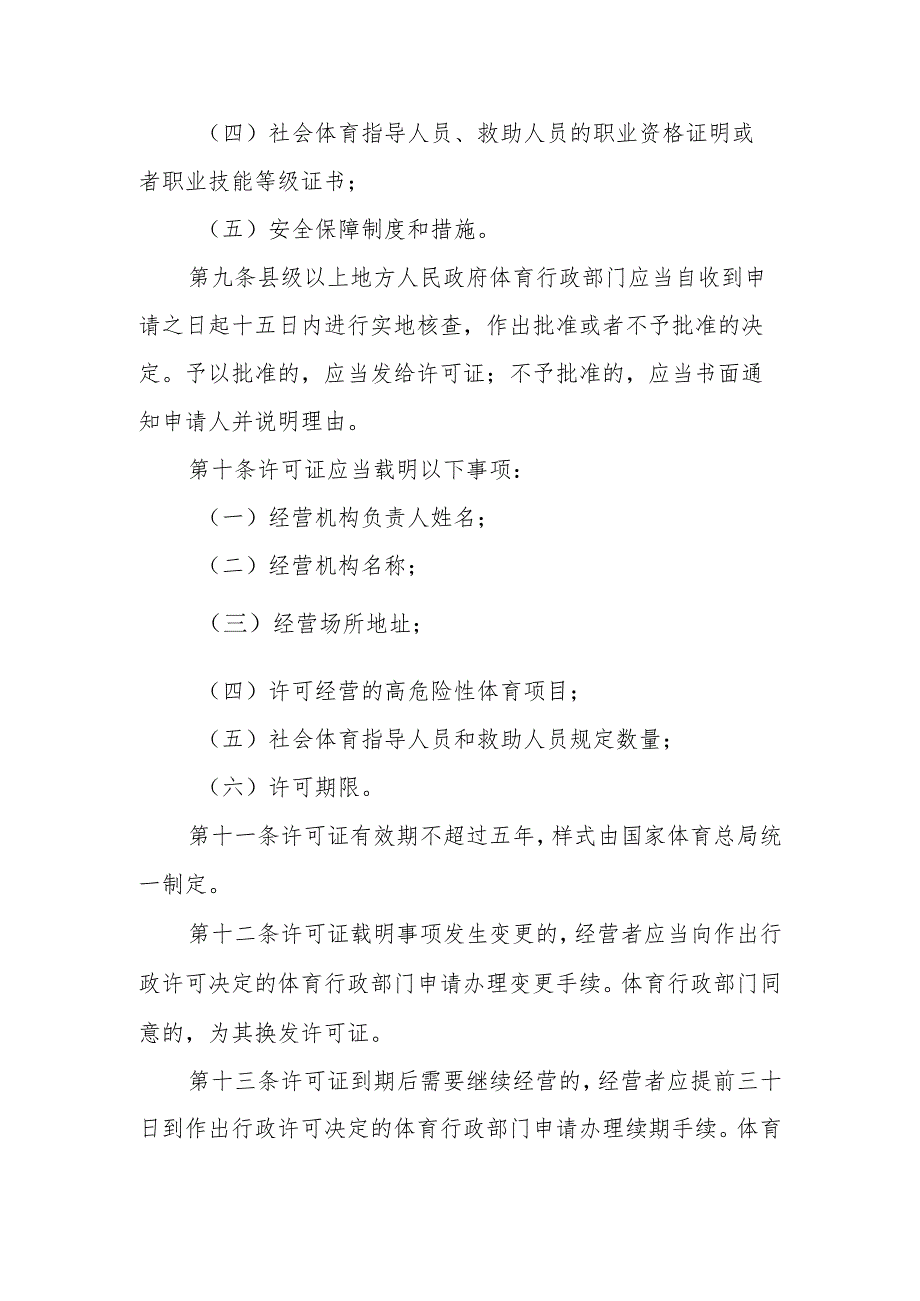 （四）社会体育指导人员、救助人员的职业资格证明或者职业技能等级证书；

（五）安全保障制度和措施。

第九条县级以上地方人民政府体育行政部门应当自收到申请之日起十五日内进行实地核查，作出批准或者不予批准的决定。予以批准的，应当发给许可证；不予批准的，应当书面通知申请人并说明理由。

第十条许可证应当载明以下事项：

（一）经营机构负责人姓名；

（二）经营机构名称；

（三）经营场所地址；

（四）许可经营的高危险性体育项目；

（五）社会体育指导人员和救助人员规定数量；

（六）许可期限。

第十一条许可证有效期不超过五年，样式由国家体育总局统一制定。

第十二条许可证载明事项发生变更的，经营者应当向作出行政许可决定的体育行政部门申请办理变更手续。体育行政部门同意的，为其换发许可证。

第十三条许可证到期后需要继续经营的，经营者应提前三十日到作出行政许可决定的体育行政部门申请办理续期手续。体育